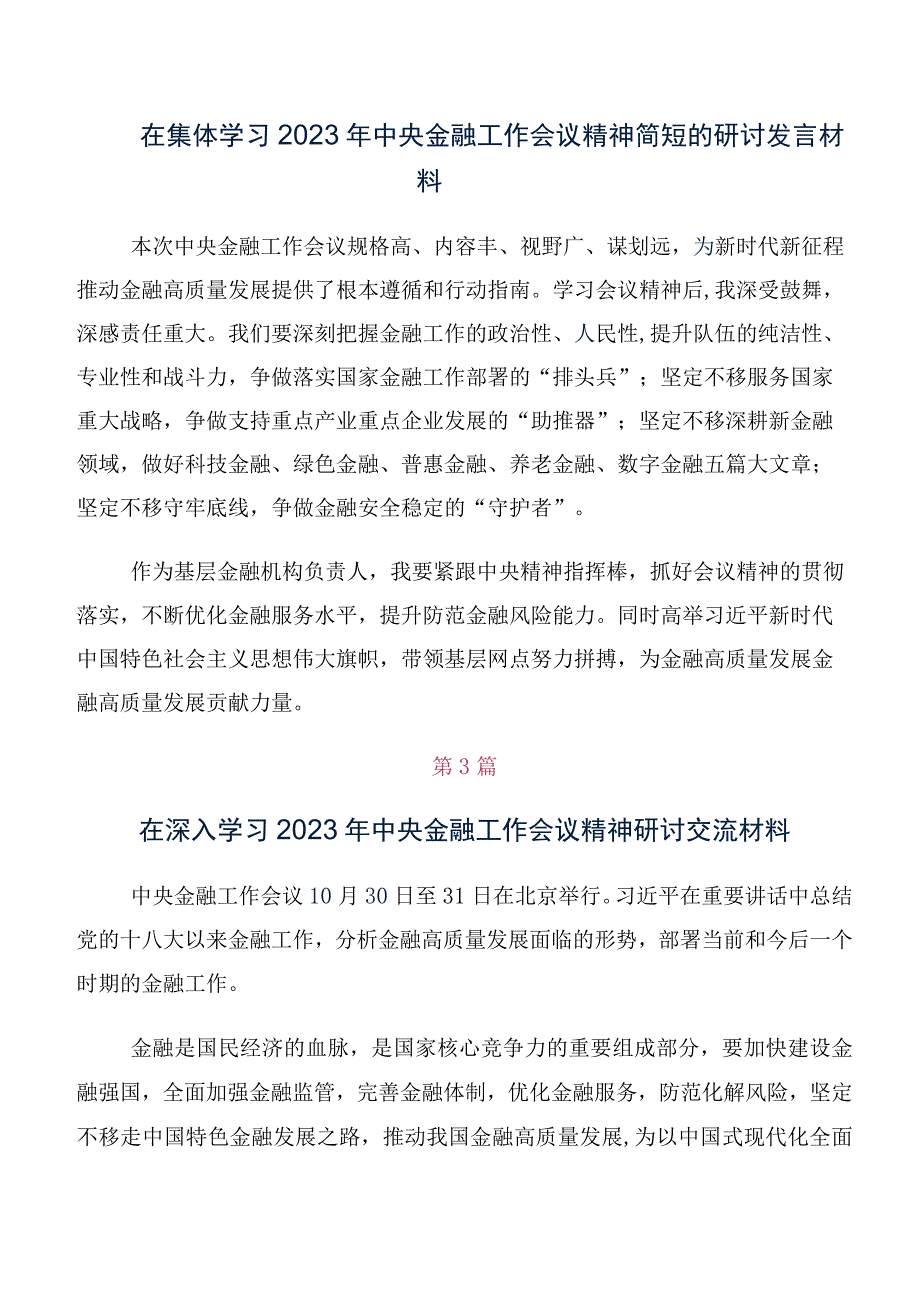 在集体学习2023年中央金融工作会议精神简短的研讨发言材料

本次中央金融工作会议规格高、内容丰、视野广、谋划远，为新时代新征程推动金融高质量发展提供了根本遵循和行动指南。学习会议精神后，我深受鼓舞，深感责任重大。我们要深刻把握金融工作的政治性、人民性，提升队伍的纯洁性、专业性和战斗力，争做落实国家金融工作部署的“排头兵”；坚定不移服务国家重大战略，争做支持重点产业重点企业发展的“助推器”；坚定不移深耕新金融领域，做好科技金融、绿色金融、普惠金融、养老金融、数字金融五篇大文章；坚定不移守牢底线，争做金融安全稳定的“守护者”。

作为基层金融机构负责人，我要紧跟中央精神指挥棒，抓好会议精神的贯彻落实，不断优化金融服务水平，提升防范金融风险能力。同时高举习近平新时代中国特色社会主义思想伟大旗帜，带领基层网点努力拼搏，为金融高质量发展金融高质量发展贡献力量。

第3篇

在深入学习2023年中央金融工作会议精神研讨交流材料

中央金融工作会议10月30日至31日在北京举行。习近平在重要讲话中总结党的十八大以来金融工作，分析金融高质量发展面临的形势，部署当前和今后一个时期的金融工作。

金融是国民经济的血脉，是国家核心竞争力的重要组成部分，要加快建设金融强国，全面加强金融监管，完善金融体制，优化金融服务，防范化解风险，坚定不移走中国特色金融发展之路，推动我国金融高质量发展，为以中国式现代化全面